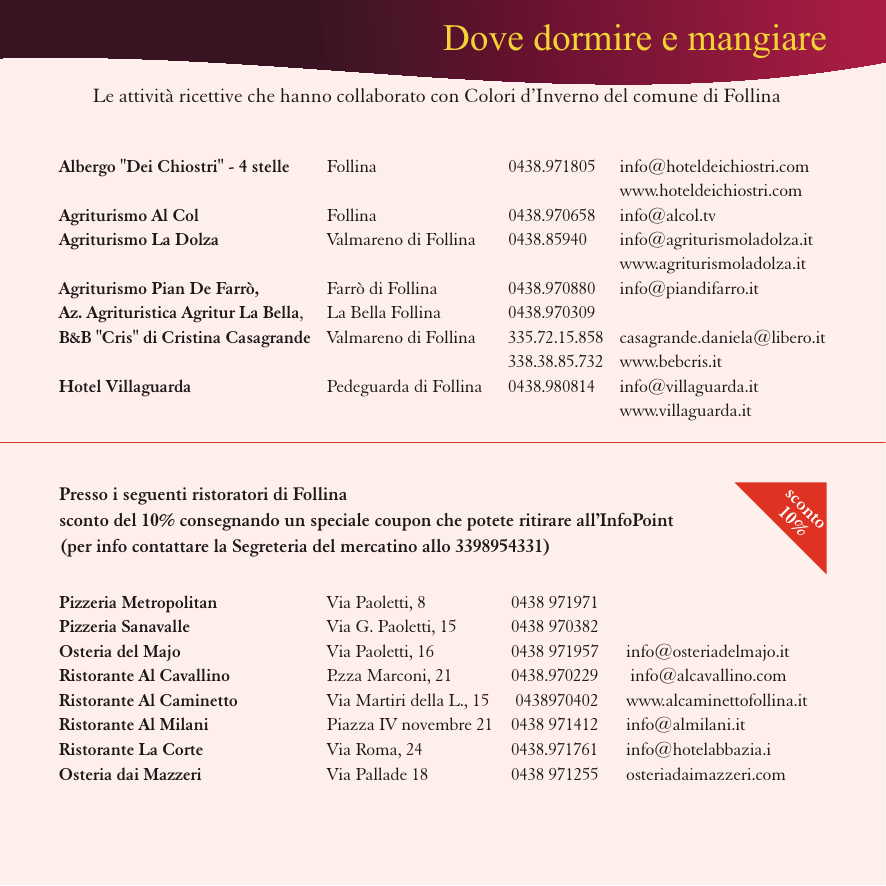 Dove dormire e mangiare

Le attività ricettive che hanno collaborato con Colori d'Inverno del comune di Follina

| | | | |
|---|---|---|---|
| Albergo "Dei Chiostri" - 4 stelle | Follina | 0438.971805 | info@hoteldeichiostri.com www.hoteldeichiostri.com |
| Agriturismo Al Col | Follina | 0438.970658 | info@alcol.tv |
| Agriturismo La Dolza | Valmareno di Follina | 0438.85940 | info@agriturismoladolza.it www.agriturismoladolza.it |
| Agriturismo Pian De Farrò, | Farrò di Follina | 0438.970880 | info@piandifarro.it |
| Az. Agrituristica Agritur La Bella, | La Bella Follina | 0438.970309 | |
| B&B "Cris" di Cristina Casagrande | Valmareno di Follina | 335.72.15.858 338.38.85.732 | casagrande.daniela@libero.it www.bebcris.it |
| Hotel Villaguarda | Pedeguarda di Follina | 0438.980814 | info@villaguarda.it www.villaguarda.it |

Presso i seguenti ristoratori di Follina
sconto del 10% consegnando un speciale coupon che potete ritirare all'InfoPoint
(per info contattare la Segreteria del mercatino allo 3398954331)

sconto 10%

| | | | |
|---|---|---|---|
| Pizzeria Metropolitan | Via Paoletti, 8 | 0438 971971 | |
| Pizzeria Sanavalle | Via G. Paoletti, 15 | 0438 970382 | |
| Osteria del Majo | Via Paoletti, 16 | 0438 971957 | info@osteriadelmajo.it |
| Ristorante Al Cavallino | P.zza Marconi, 21 | 0438.970229 | info@alcavallino.com |
| Ristorante Al Caminetto | Via Martiri della L., 15 | 0438970402 | www.alcaminettofollina.it |
| Ristorante Al Milani | Piazza IV novembre 21 | 0438 971412 | info@almilani.it |
| Ristorante La Corte | Via Roma, 24 | 0438.971761 | info@hotelabbazia.i |
| Osteria dai Mazzeri | Via Pallade 18 | 0438 971255 | osteriadaimazzeri.com |